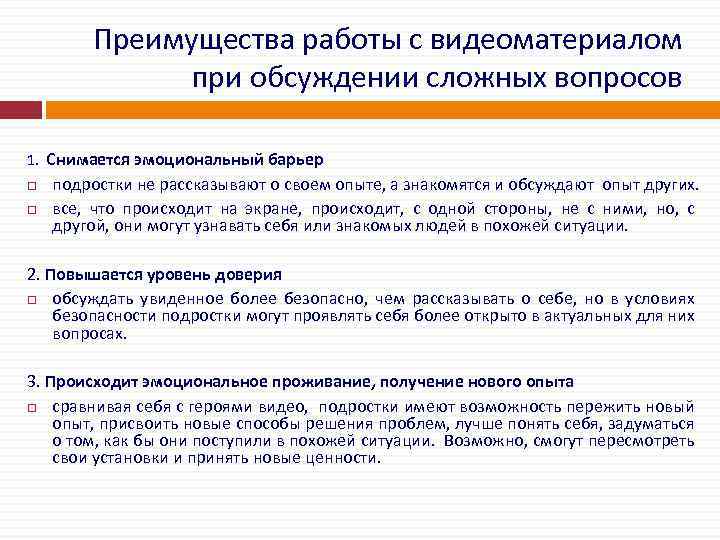 Преимущества работы с видеоматериалом при обсуждении сложных вопросов

1. Снимается эмоциональный барьер

подростки не рассказывают о своем опыте, а знакомятся и обсуждают опыт других.

все, что происходит на экране, происходит, с одной стороны, не с ними, но, с другой, они могут узнавать себя или знакомых людей в похожей ситуации.

2. Повышается уровень доверия

обсуждать увиденное более безопасно, чем рассказывать о себе, но в условиях безопасности подростки могут проявлять себя более открыто в актуальных для них вопросах.

3. Происходит эмоциональное проживание, получение нового опыта

сравнивая себя с героями видео, подростки имеют возможность пережить новый опыт, присвоить новые способы решения проблем, лучше понять себя, задуматься о том, как бы они поступили в похожей ситуации. Возможно, смогут пересмотреть свои установки и принять новые ценности.